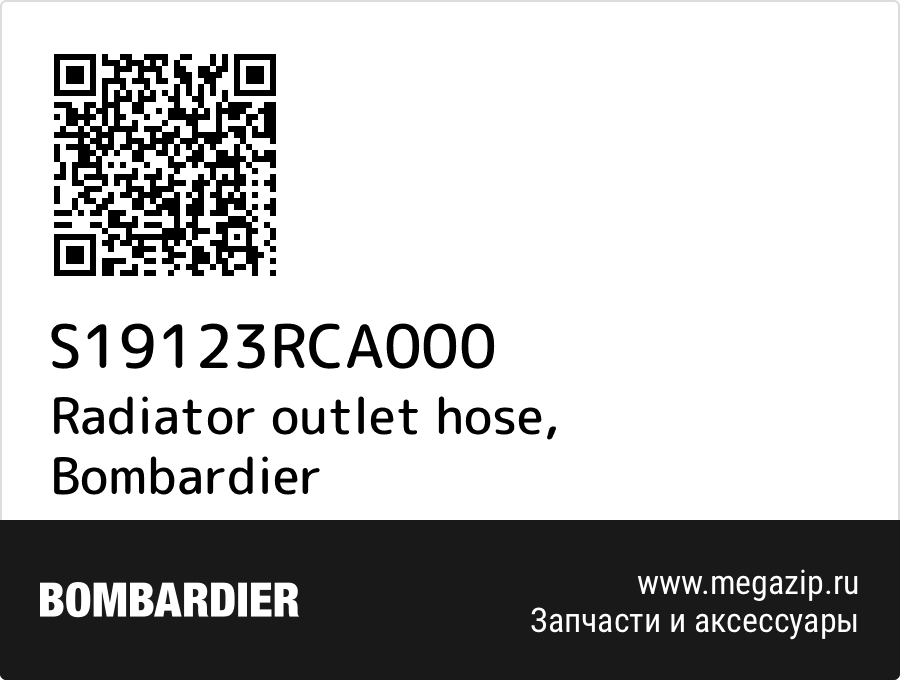 S19123RCA000
Radiator outlet hose, Bombardier

BOMBARDIER

www.megazip.ru
Запчасти и аксессуары